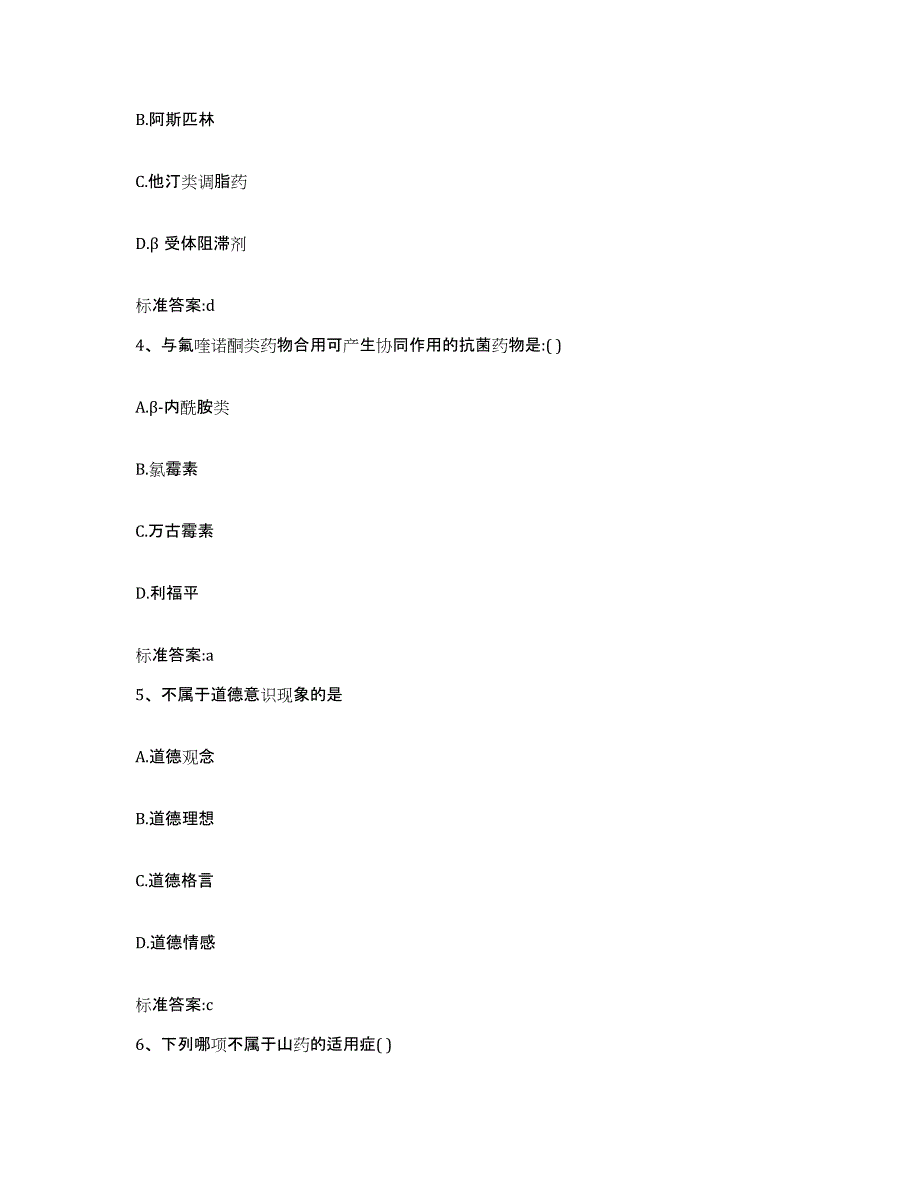 B.阿斯匹林

C.他汀类调脂药

D.β 受体阻滞剂

标准答案:d

4、与氟喹诺酮类药物合用可产生协同作用的抗菌药物是:( )

A.β-内酰胺类

B.氯霉素

C.万古霉素

D.利福平

标准答案:a

5、不属于道德意识现象的是

A.道德观念

B.道德理想

C.道德格言

D.道德情感

标准答案:c

6、下列哪项不属于山药的适用症( )